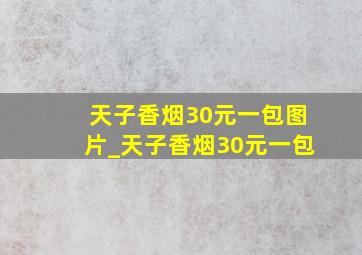 天子香烟30元一包图片_天子香烟30元一包